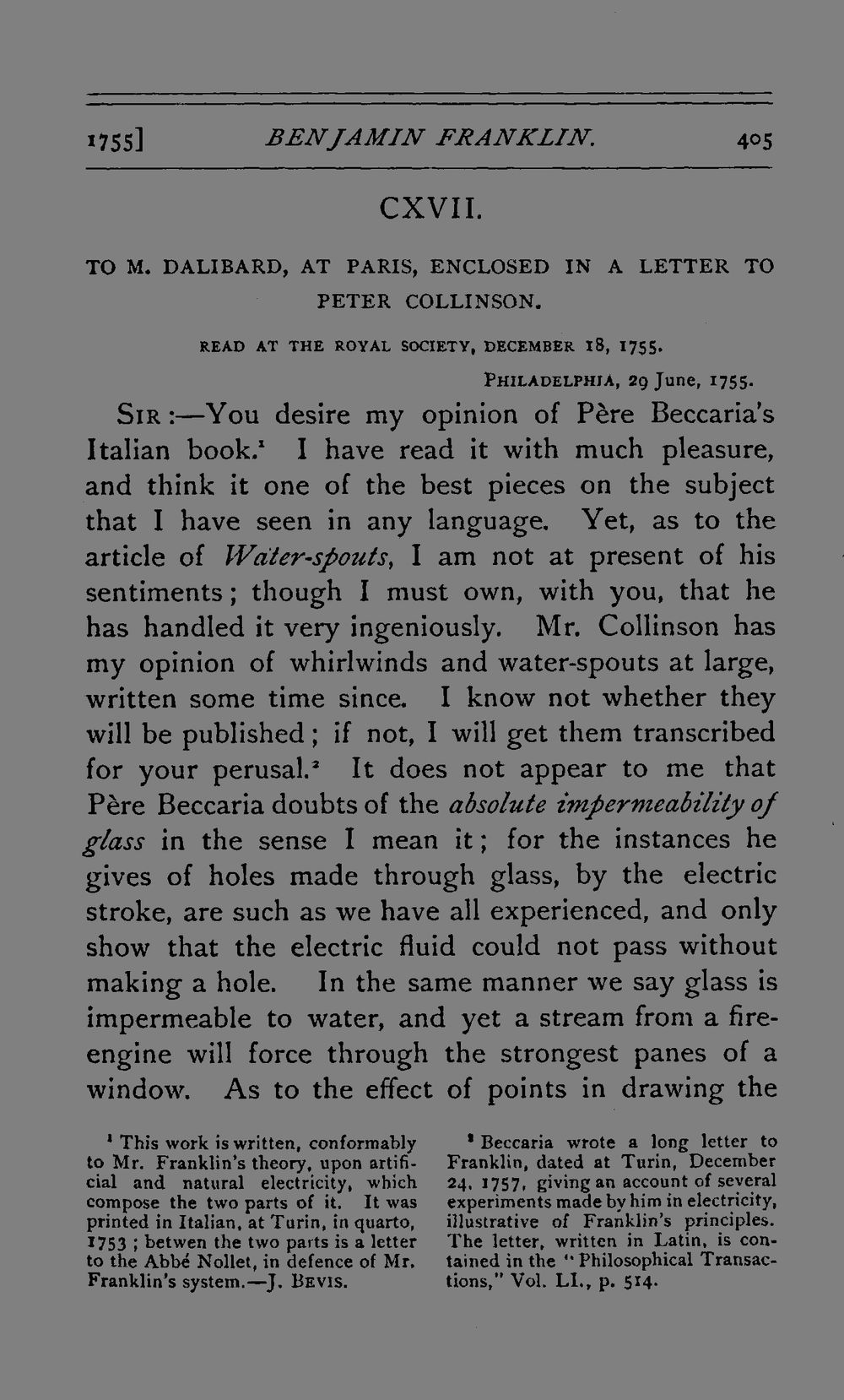 1755] BENJAMIN FRANKLIN. 405

CXVII.

TO M. DALIBARD, AT PARIS, ENCLOSED IN A LETTER TO PETER COLLINSON.

READ AT THE ROYAL SOCIETY, DECEMBER 18, 1755.

PHILADELPHIA, 29 June, 1755.

SIR:—You desire my opinion of Père Beccaria's Italian book.$^{1}$ I have read it with much pleasure, and think it one of the best pieces on the subject that I have seen in any language. Yet, as to the article of Water-spouts, I am not at present of his sentiments; though I must own, with you, that he has handled it very ingeniously. Mr. Collinson has my opinion of whirlwinds and water-spouts at large, written some time since. I know not whether they will be published; if not, I will get them transcribed for your perusal.$^{2}$ It does not appear to me that Père Beccaria doubts of the absolute impermeability of glass in the sense I mean it; for the instances he gives of holes made through glass, by the electric stroke, are such as we have all experienced, and only show that the electric fluid could not pass without making a hole. In the same manner we say glass is impermeable to water, and yet a stream from a fire-engine will force through the strongest panes of a window. As to the effect of points in drawing the

$^{1}$ This work is written, conformably to Mr. Franklin's theory, upon artificial and natural electricity, which compose the two parts of it. It was printed in Italian, at Turin, in quarto, 1753; betwen the two parts is a letter to the Abbé Nollet, in defence of Mr. Franklin's system.—J. BEVIS.

$^{2}$ Beccaria wrote a long letter to Franklin, dated at Turin, December 24, 1757, giving an account of several experiments made by him in electricity, illustrative of Franklin's principles. The letter, written in Latin, is contained in the "Philosophical Transactions," Vol. LI., p. 514.